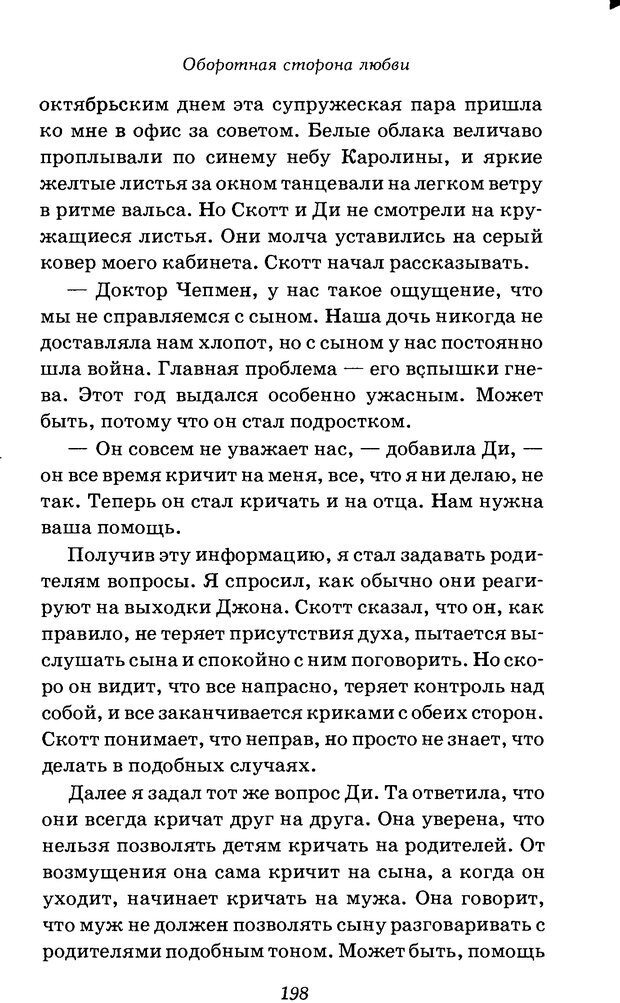 Оборотная сторона любви

октябрьским днем эта супружеская пара пришла ко мне в офис за советом. Белые облака величаво проплывали по синему небу Каролины, и яркие желтые листья за окном танцевали на легком ветру в ритме вальса. Но Скотт и Ди не смотрели на кружащиеся листья. Они молча уставились на серый ковер моего кабинета. Скотт начал рассказывать.

— Доктор Чепмен, у нас такое ощущение, что мы не справляемся с сыном. Наша дочь никогда не доставляла нам хлопот, но с сыном у нас постоянно шла война. Главная проблема — его вспышки гнева. Этот год выдался особенно ужасным. Может быть, потому что он стал подростком.

— Он совсем не уважает нас, — добавила Ди, — он все время кричит на меня, все, что я ни делаю, не так. Теперь он стал кричать и на отца. Нам нужна ваша помощь.

Получив эту информацию, я стал задавать родителям вопросы. Я спросил, как обычно они реагируют на выходки Джона. Скотт сказал, что он, как правило, не теряет присутствия духа, пытается выслушать сына и спокойно с ним поговорить. Но скоро он видит, что все напрасно, теряет контроль над собой, и все заканчивается криками с обеих сторон. Скотт понимает, что неправ, но просто не знает, что делать в подобных случаях.

Далее я задал тот же вопрос Ди. Та ответила, что они всегда кричат друг на друга. Она уверена, что нельзя позволять детям кричать на родителей. От возмущения она сама кричит на сына, а когда он уходит, начинает кричать на мужа. Она говорит, что муж не должен позволять сыну разговаривать с родителями подобным тоном. Может быть, помощь

198